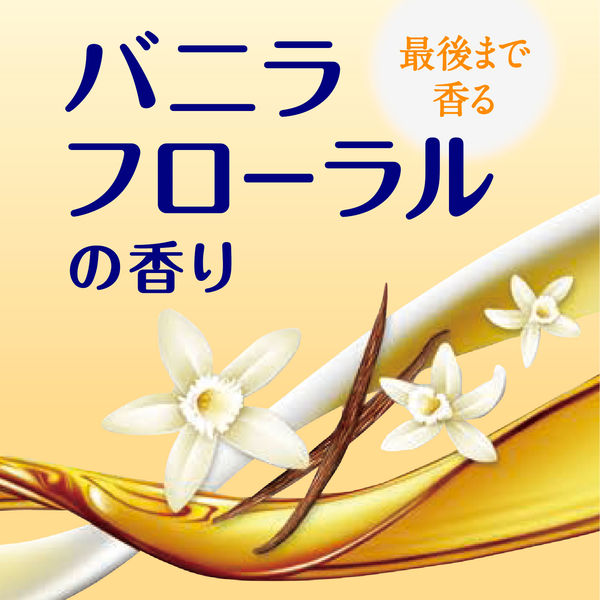 バニラ
フローラル
の香り

最後まで
香る